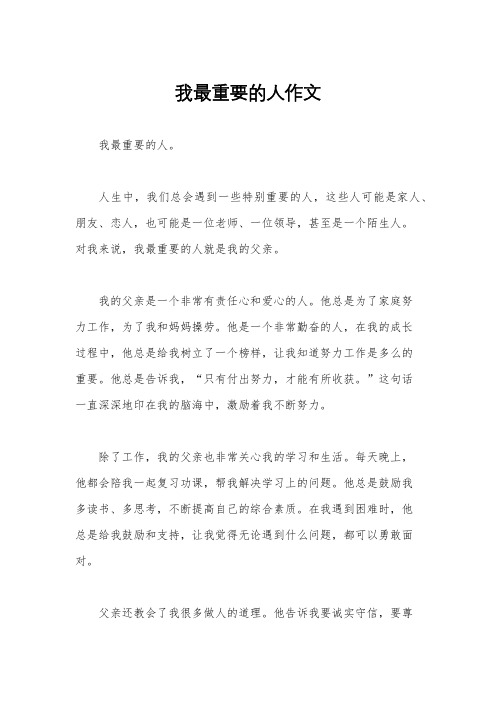 我最重要的人作文

我最重要的人。

人生中，我们总会遇到一些特别重要的人，这些人可能是家人、朋友、恋人，也可能是一位老师、一位领导，甚至是一个陌生人。对我来说，我最重要的人就是我的父亲。

我的父亲是一个非常有责任心和爱心的人。他总是为了家庭努力工作，为了我和妈妈操劳。他是一个非常勤奋的人，在我的成长过程中，他总是给我树立了一个榜样，让我知道努力工作是多么的重要。他总是告诉我，“只有付出努力，才能有所收获。”这句话一直深深地印在我的脑海中，激励着我不断努力。

除了工作，我的父亲也非常关心我的学习和生活。每天晚上，他都会陪我一起复习功课，帮我解决学习上的问题。他总是鼓励我多读书、多思考，不断提高自己的综合素质。在我遇到困难时，他总是给我鼓励和支持，让我觉得无论遇到什么问题，都可以勇敢面对。

父亲还教会了我很多做人的道理。他告诉我要诚实守信，要尊